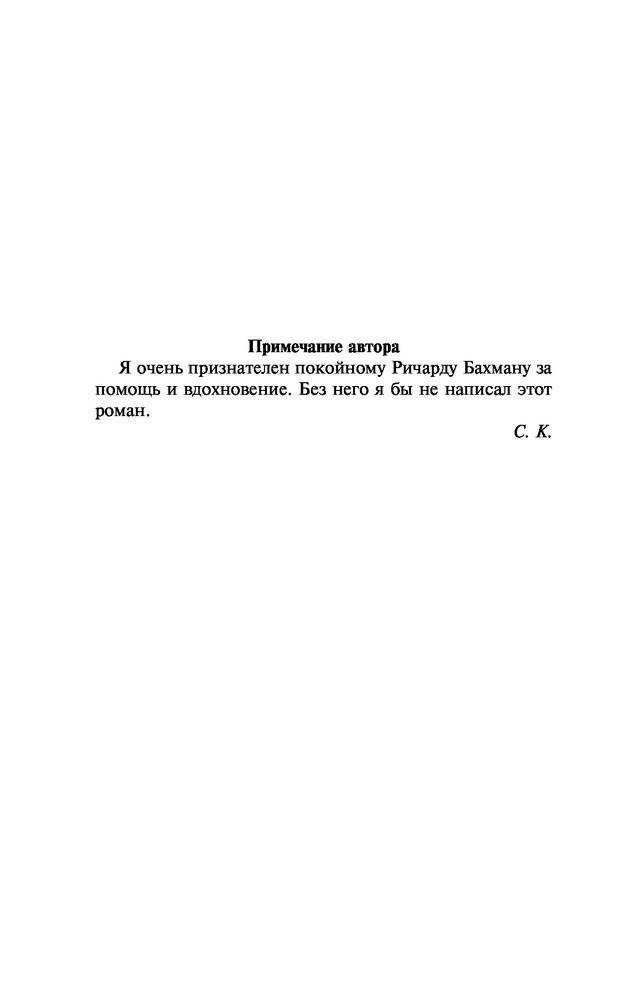 Примечание автора

Я очень признателен покойному Ричарду Бахману за помощь и вдохновение. Без него я бы не написал этот роман.

С. К.